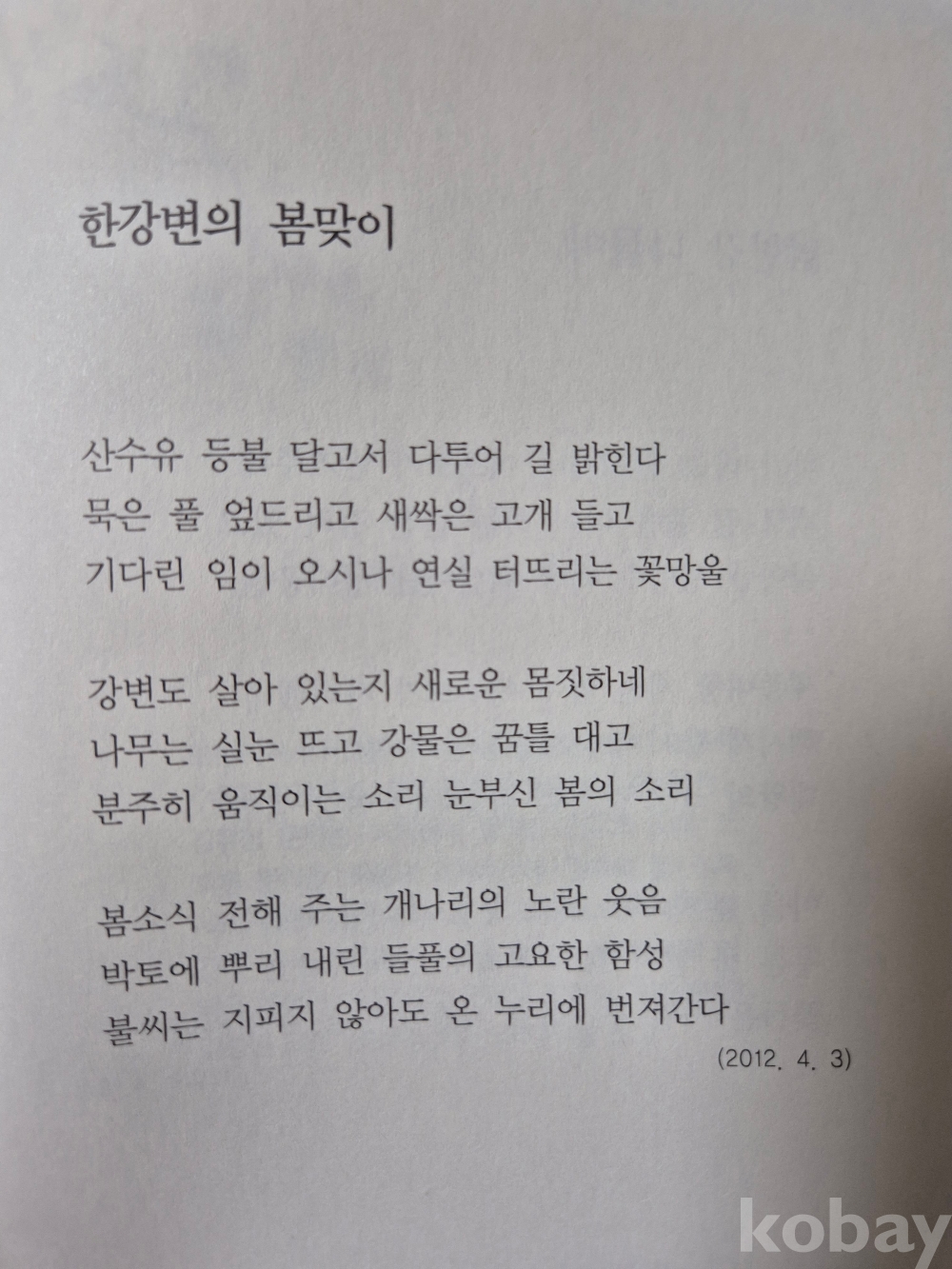 한강변의 봄맞이

산수유 등불 달고서 다투어 길 밝힌다
묵은 풀 엎드리고 새싹은 고개 들고
기다린 임이 오시나 연실 터뜨리는 꽃망울

강변도 살아 있는지 새로운 몸짓하네
나무는 실눈 뜨고 강물은 꿈틀 대고
분주히 움직이는 소리 눈부신 봄의 소리

봄소식 전해 주는 개나리의 노란 웃음
박토에 뿌리 내린 들풀의 고요한 함성
불씨는 지피지 않아도 온 누리에 번져간다
(2012. 4. 3)

kobay